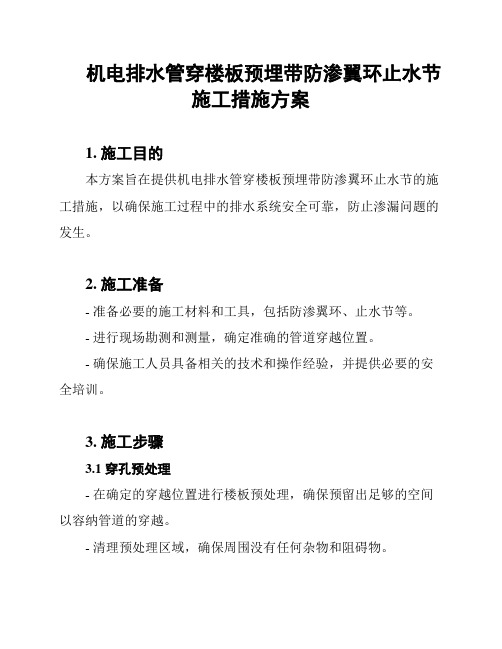 机电排水管穿楼板预埋带防渗翼环止水节施工措施方案

1. 施工目的

本方案旨在提供机电排水管穿楼板预埋带防渗翼环止水节的施工措施，以确保施工过程中的排水系统安全可靠，防止渗漏问题的发生。

2. 施工准备

- 准备必要的施工材料和工具，包括防渗翼环、止水节等。

- 进行现场勘测和测量，确定准确的管道穿越位置。

- 确保施工人员具备相关的技术和操作经验，并提供必要的安全培训。

3. 施工步骤

3.1 穿孔预处理

- 在确定的穿越位置进行楼板预处理，确保预留出足够的空间以容纳管道的穿越。

- 清理预处理区域，确保周围没有任何杂物和阻碍物。